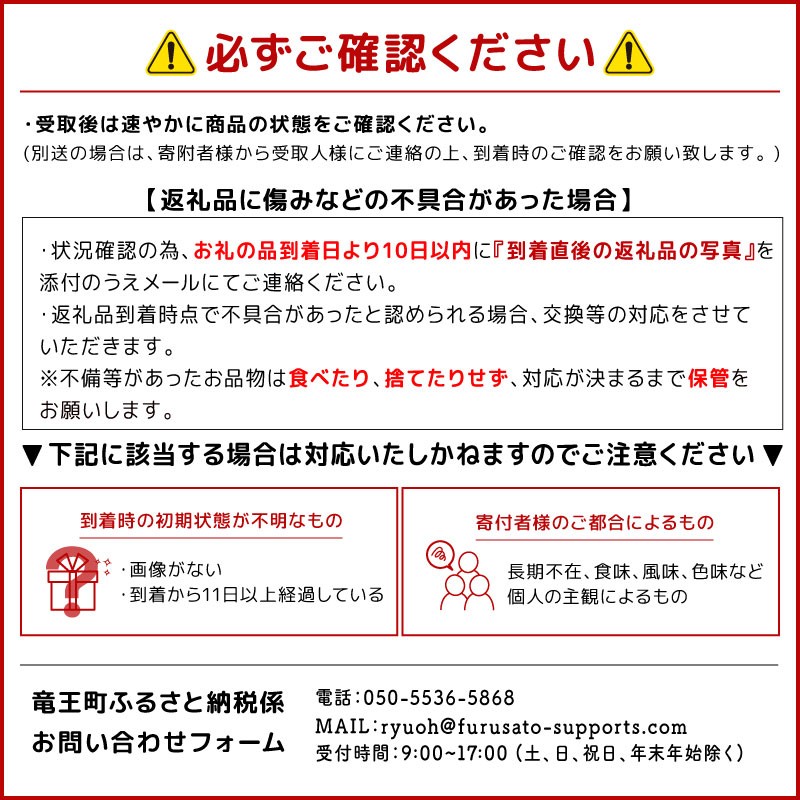 必ずご確認ください

・受取後は速やかに商品の状態をご確認ください。
(別送の場合は、寄附者様から受取人様にご連絡の上、到着時のご確認をお願い致します。)

【返礼品に傷みなどの不具合があった場合】

・状況確認の為、お礼の品到着日より10日以内に『到着直後の返礼品の写真』を添付のうえメールにてご連絡ください。
・返礼品到着時点で不具合があったと認められる場合、交換等の対応をさせていただきます。
※不備等があったお品物は食べたり、捨てたりせず、対応が決まるまで保管をお願いします。

▼下記に該当する場合は対応いたしかねますのでご注意ください▼

到着時の初期状態が不明なもの
・画像がない
・到着から11日以上経過している

寄付者様のご都合によるもの
長期不在、食味、風味、色味など個人の主観によるもの

竜王町ふるさと納税係
お問い合わせフォーム

電話:050-5536-5868
MAIL:ryuoh@furusato-supports.com
受付時間:9:00~17:00(土、日、祝日、年末年始除く)